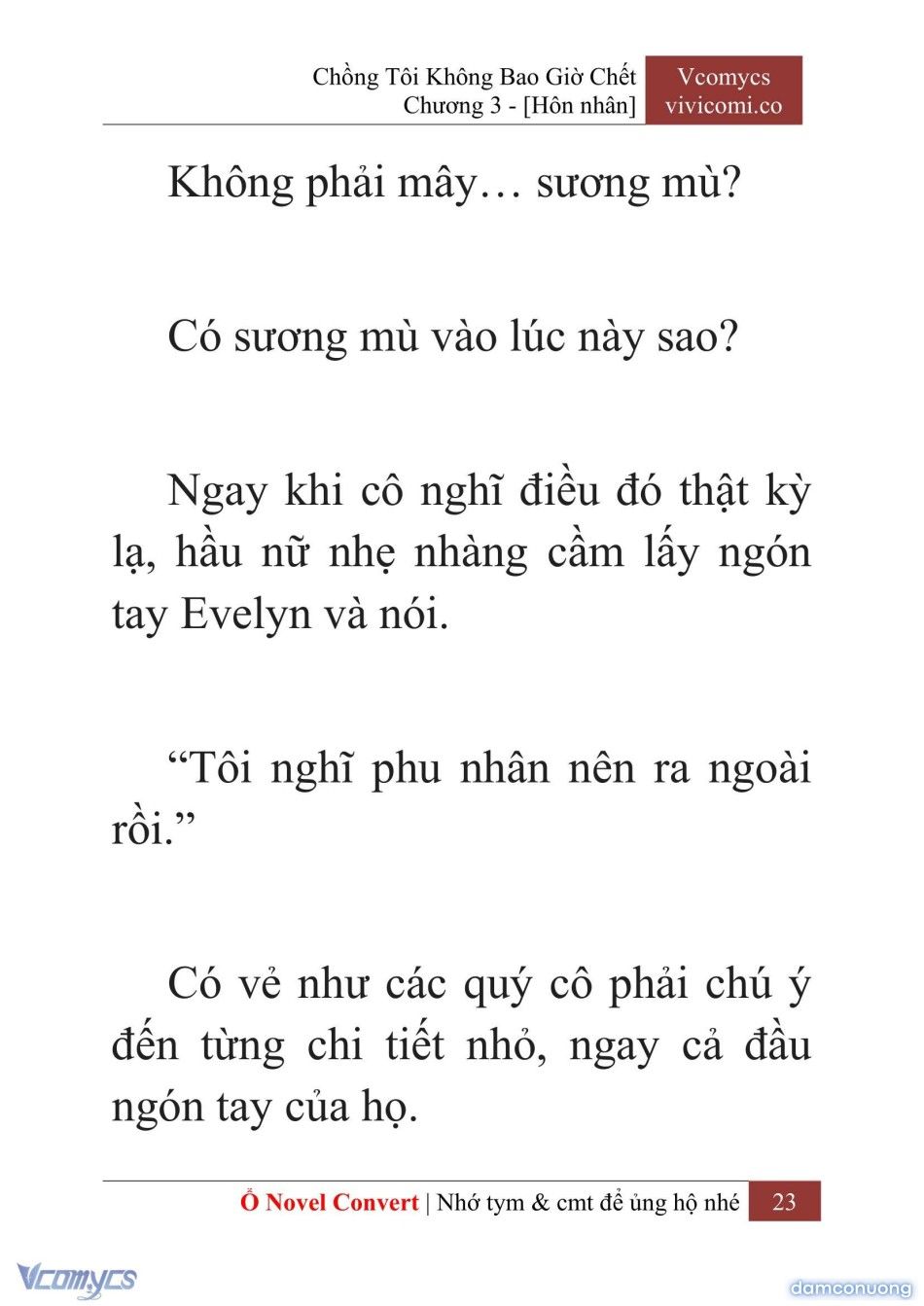 Chồng Tôi Không Bao Giờ Chết
Chương 3 - [Hôn nhân]

Vcomycs
vivicomi.co

Không phải mây… sương mù?

Có sương mù vào lúc này sao?

Ngay khi cô nghĩ điều đó thật kỳ lạ, hầu nữ nhẹ nhàng cầm lấy ngón tay Evelyn và nói.

“Tôi nghĩ phu nhân nên ra ngoài rồi.”

Có vẻ như các quý cô phải chú ý đến từng chi tiết nhỏ, ngay cả đầu ngón tay của họ.

Ổ Novel Convert | Nhớ tym & cmt để ủng hộ nhé 23

Vcomycs

damconuong